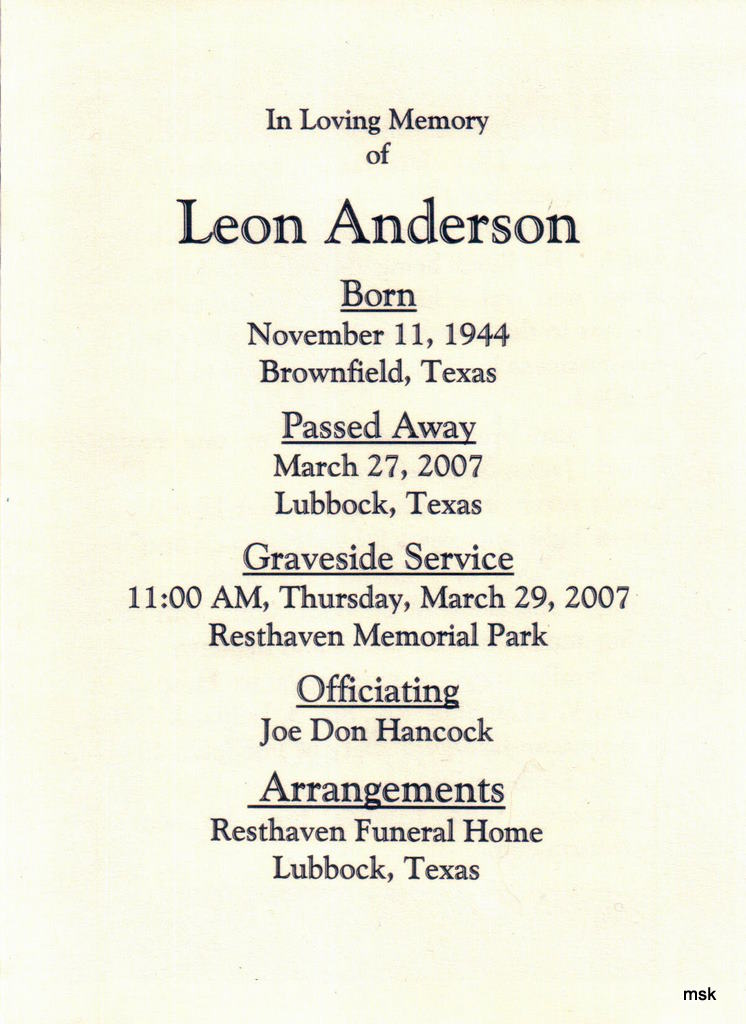 In Loving Memory
of

Leon Anderson

Born
November 11, 1944
Brownfield, Texas

Passed Away
March 27, 2007
Lubbock, Texas

Graveside Service
11:00 AM, Thursday, March 29, 2007
Resthaven Memorial Park

Officiating
Joe Don Hancock

Arrangements
Resthaven Funeral Home
Lubbock, Texas

msk